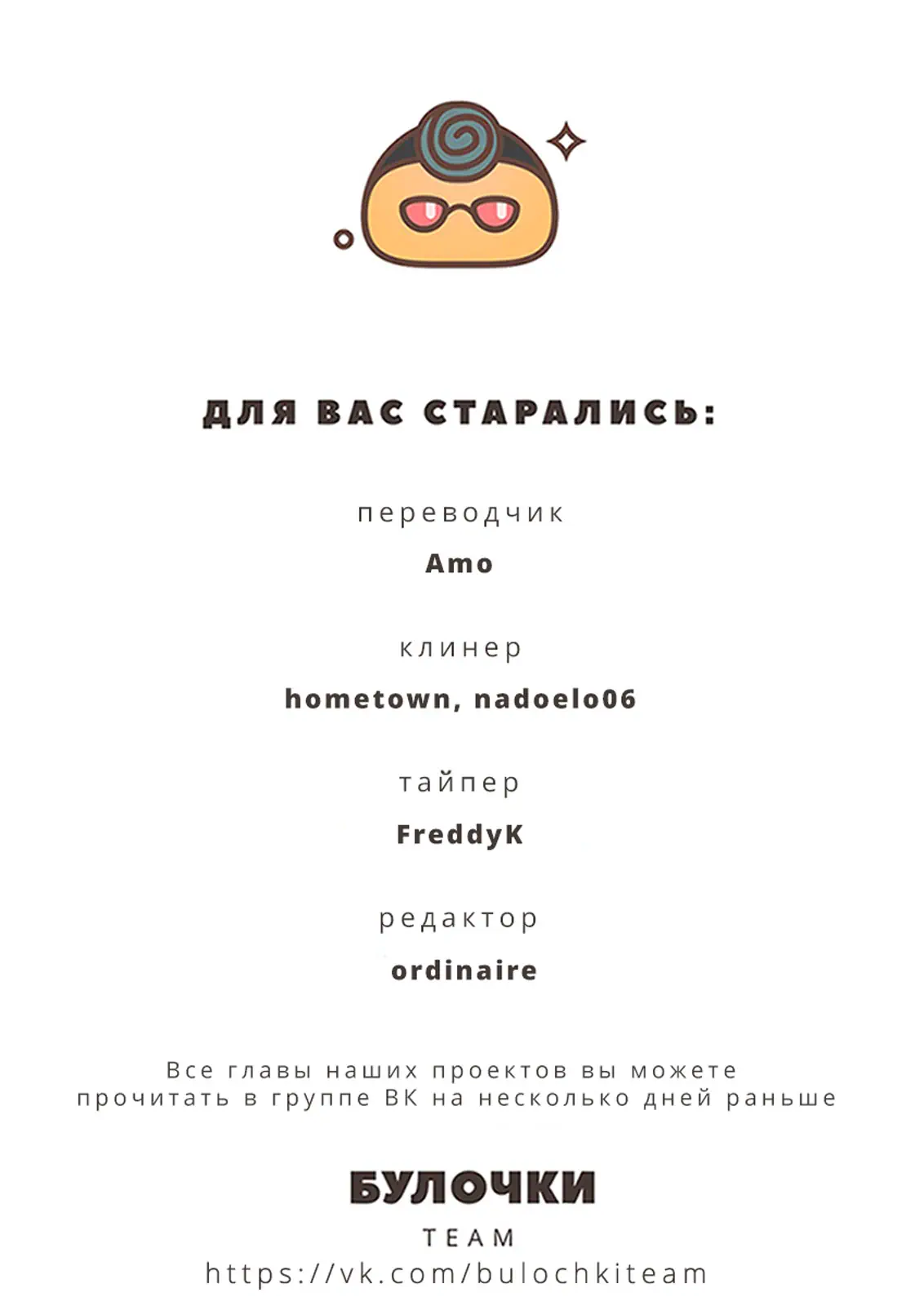 ДЛЯ ВАС СТАРАЛИСЬ:

переводчик

Amo

клинер

hometown, nadoelo06

тайпер

FreddyK

редактор

ordinaire

Все главы наших проектов вы можете прочитать в группе ВК на несколько дней раньше

БУЛОЧКИ

TEAM

https://vk.com/bulochkiteam